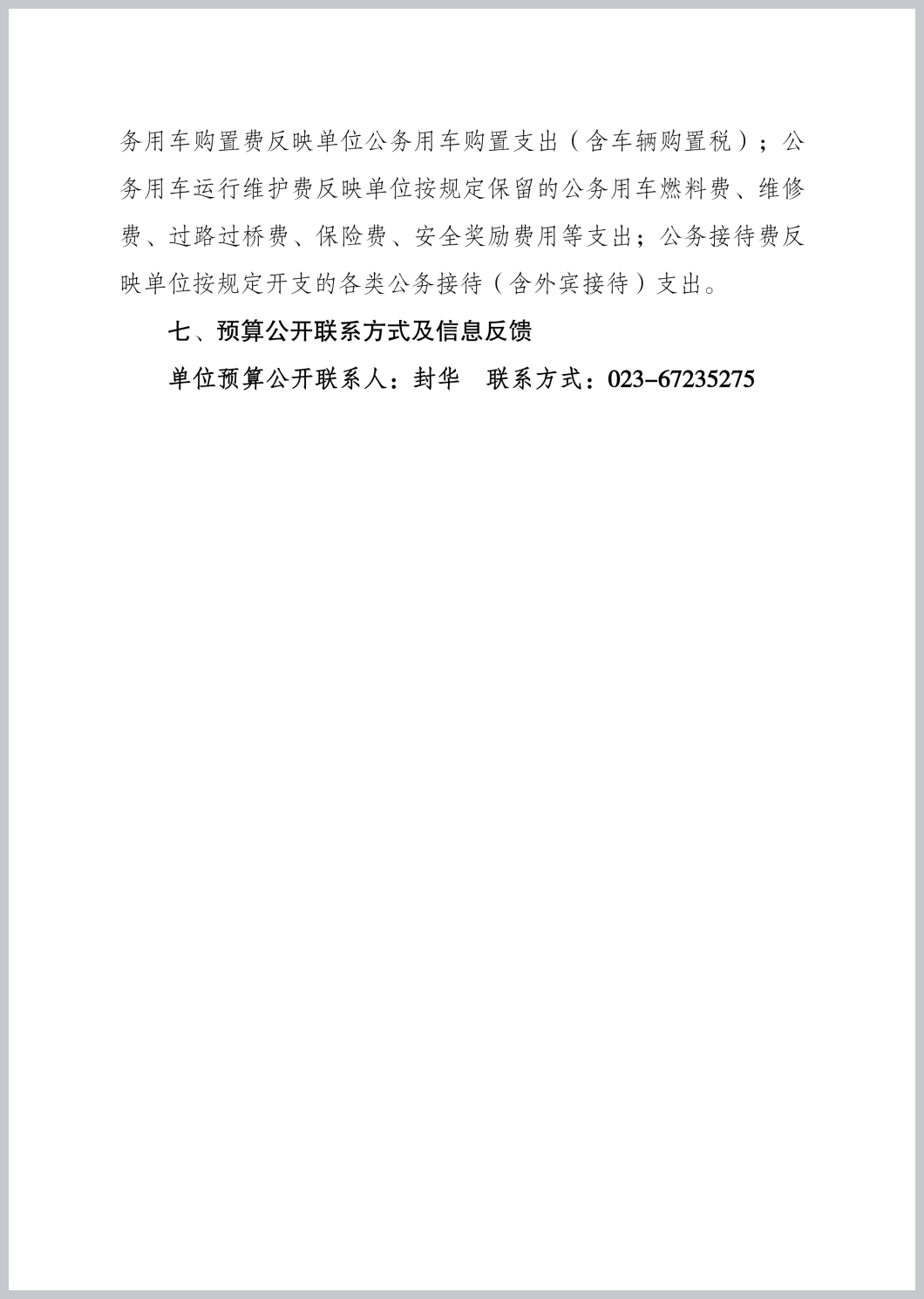 务用车购置费反映单位公务用车购置支出（含车辆购置税）；公务用车运行维护费反映单位按规定保留的公务用车燃料费、维修费、过路过桥费、保险费、安全奖励费用等支出；公务接待费反映单位按规定开支的各类公务接待（含外宾接待）支出。

七、预算公开联系方式及信息反馈

单位预算公开联系人：封华　联系方式：023-67235275